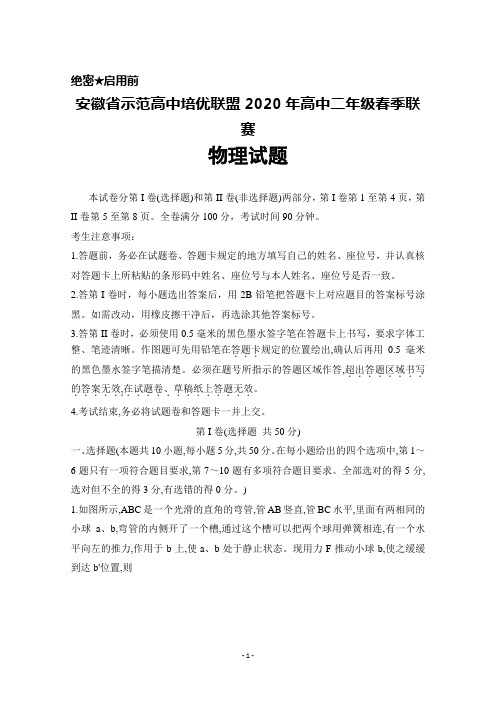 绝密★启用前

安徽省示范高中培优联盟 2020 年高中二年级春季联赛

物理试题

本试卷分第 I 卷(选择题)和第 II 卷(非选择题)两部分，第 I 卷第 1 至第 4 页，第 II 卷第 5 至第 8 页。全卷满分 100 分，考试时间 90 分钟。

考生注意事项：

1.答题前，务必在试题卷、答题卡规定的地方填写自己的姓名、座位号，并认真核对答题卡上所粘贴的条形码中姓名、座位号与本人姓名、座位号是否一致。

2.答第 I 卷时，每小题选出答案后，用 2B 铅笔把答题卡上对应题目的答案标号涂黑。如需改动，用橡皮擦干净后，再选涂其他答案标号。

3.答第 II 卷时，必须使用 0.5 毫米的黑色墨水签字笔在答题卡上书写，要求字体工整、笔迹清晰。作图题可先用铅笔在答题卡规定的位置绘出,确认后再用 0.5 毫米的黑色墨水签字笔描清楚。必须在题号所指示的答题区域作答,超出答题区域书写的答案无效,在试题卷、草稿纸上答题无效。

4.考试结束,务必将试题卷和答题卡一并上交。

第 I 卷(选择题 共 50 分)

一、选择题(本题共 10 小题,每小题 5 分,共 50 分。在每小题给出的四个选项中,第 1～6 题只有一项符合题目要求,第 7～10 题有多项符合题目要求。全部选对的得 5 分,选对但不全的得 3 分,有选错的得 0 分。)

1.如图所示,ABC 是一个光滑的直角的弯管,管 AB 竖直,管 BC 水平,里面有两相同的小球 a、b,弯管的内侧开了一个槽,通过这个槽可以把两个球用弹簧相连,有一个水平向左的推力,作用于 b 上,使 a、b 处于静止状态。现用力 F 推动小球 b,使之缓缓到达 b'位置,则

- 1 -